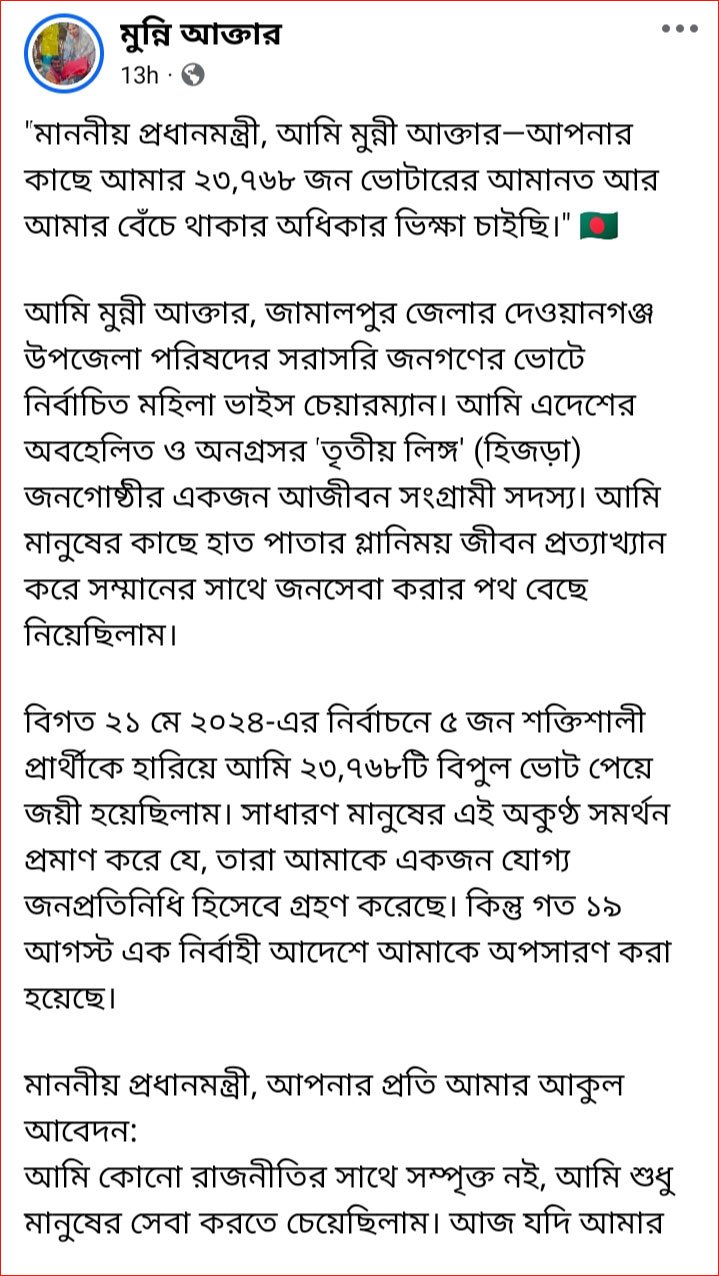 মুন্নি আক্তার
13h ·

"মাননীয় প্রধানমন্ত্রী, আমি মুন্নী আক্তার—আপনার কাছে আমার ২৩,৭৬৮ জন ভোটারের আমানত আর আমার বেঁচে থাকার অধিকার ভিক্ষা চাইছি।" 🇧🇩

আমি মুন্নী আক্তার, জামালপুর জেলার দেওয়ানগঞ্জ উপজেলা পরিষদের সরাসরি জনগণের ভোটে নির্বাচিত মহিলা ভাইস চেয়ারম্যান। আমি এদেশের অবহেলিত ও অনগ্রসর 'তৃতীয় লিঙ্গ' (হিজড়া) জনগোষ্ঠীর একজন আজীবন সংগ্রামী সদস্য। আমি মানুষের কাছে হাত পাতার গ্লানিময় জীবন প্রত্যাখ্যান করে সম্মানের সাথে জনসেবা করার পথ বেছে নিয়েছিলাম।

বিগত ২১ মে ২০২৪-এর নির্বাচনে ৫ জন শক্তিশালী প্রার্থীকে হারিয়ে আমি ২৩,৭৬৮টি বিপুল ভোট পেয়ে জয়ী হয়েছিলাম। সাধারণ মানুষের এই অকুণ্ঠ সমর্থন প্রমাণ করে যে, তারা আমাকে একজন যোগ্য জনপ্রতিনিধি হিসেবে গ্রহণ করেছে। কিন্তু গত ১৯ আগস্ট এক নির্বাহী আদেশে আমাকে অপসারণ করা হয়েছে।

মাননীয় প্রধানমন্ত্রী, আপনার প্রতি আমার আকুল আবেদন:
আমি কোনো রাজনীতির সাথে সম্পৃক্ত নই, আমি শুধু মানুষের সেবা করতে চেয়েছিলাম। আজ যদি আমার